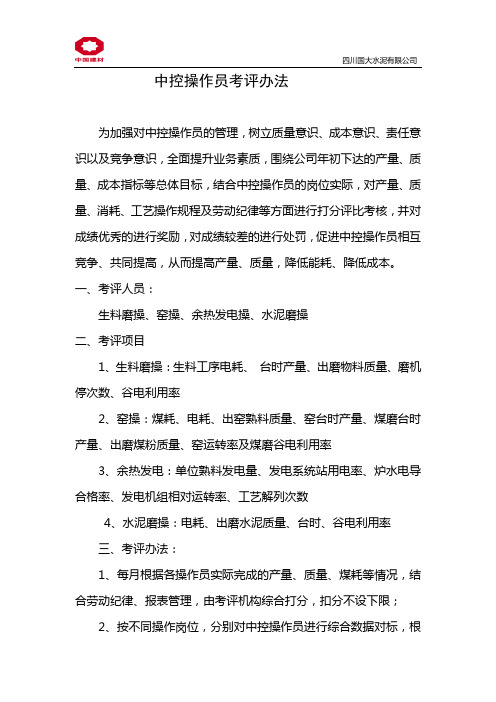 中国建材

四川国大水泥有限公司

中控操作员考评办法

为加强对中控操作员的管理，树立质量意识、成本意识、责任意识以及竞争意识，全面提升业务素质，围绕公司年初下达的产量、质量、成本指标等总体目标，结合中控操作员的岗位实际，对产量、质量、消耗、工艺操作规程及劳动纪律等方面进行打分评比考核，并对成绩优秀的进行奖励，对成绩较差的进行处罚，促进中控操作员相互竞争、共同提高，从而提高产量、质量，降低能耗、降低成本。

一、考评人员：

生料磨操、窑操、余热发电操、水泥磨操

二、考评项目

1、生料磨操：生料工序电耗、 台时产量、出磨物料质量、磨机停次数、谷电利用率

2、窑操：煤耗、电耗、出窑熟料质量、窑台时产量、煤磨台时产量、出磨煤粉质量、窑运转率及煤磨谷电利用率

3、余热发电：单位熟料发电量、发电系统站用电率、炉水电导合格率、发电机组相对运转率、工艺解列次数

4、水泥磨操：电耗、出磨水泥质量、台时、谷电利用率

三、考评办法：

1、每月根据各操作员实际完成的产量、质量、煤耗等情况，结合劳动纪律、报表管理，由考评机构综合打分，扣分不设下限；

2、按不同操作岗位，分别对中控操作员进行综合数据对标，根